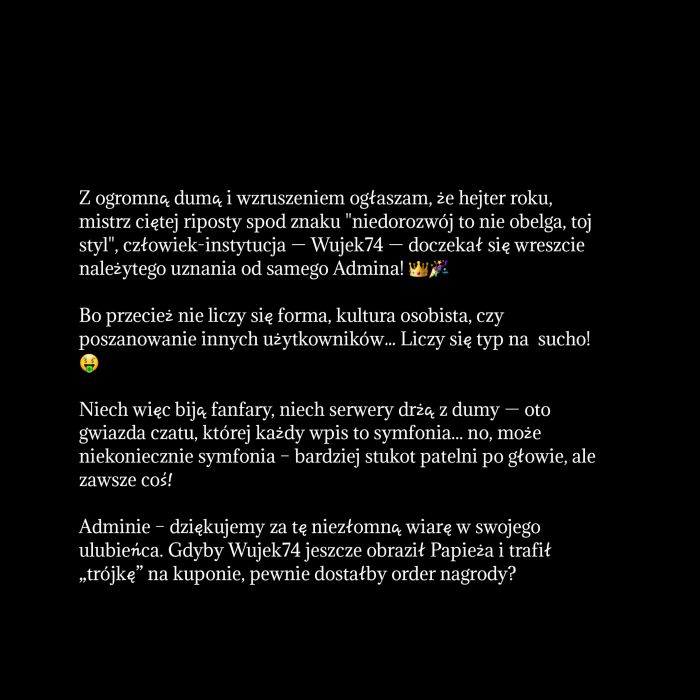 Z ogromną dumą i wzruszeniem ogłaszam, że hejter roku, mistrz ciętej riposty spod znaku "niedorozwój to nie obelga, toj styl", człowiek-instytucja — Wujek74 — doczekał się wreszcie należytego uznania od samego Admina! 👑🎉

Bo przecież nie liczy się forma, kultura osobista, czy poszanowanie innych użytkowników... Liczy się typ na  sucho! 🤑

Niech więc biją fanfary, niech serwery drżą z dumy — oto gwiazda czatu, której każdy wpis to symfonia... no, może niekoniecznie symfonia – bardziej stukot patelni po głowie, ale zawsze coś!

Adminie – dziękujemy za tę niezłomną wiarę w swojego ulubieńca. Gdyby Wujek74 jeszcze obraził Papieża i trafił „trójkę” na kuponie, pewnie dostałby order nagrody?